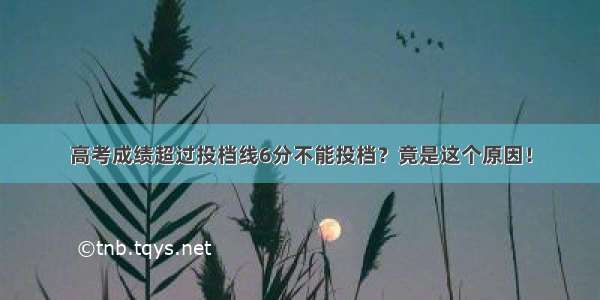 高考成绩超过投档线6分不能投档？竟是这个原因！

©tnb.tqys.net